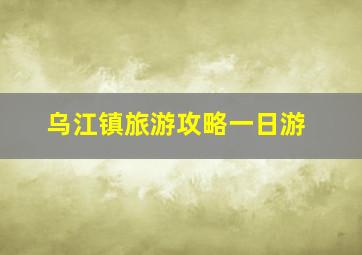 乌江镇旅游攻略一日游